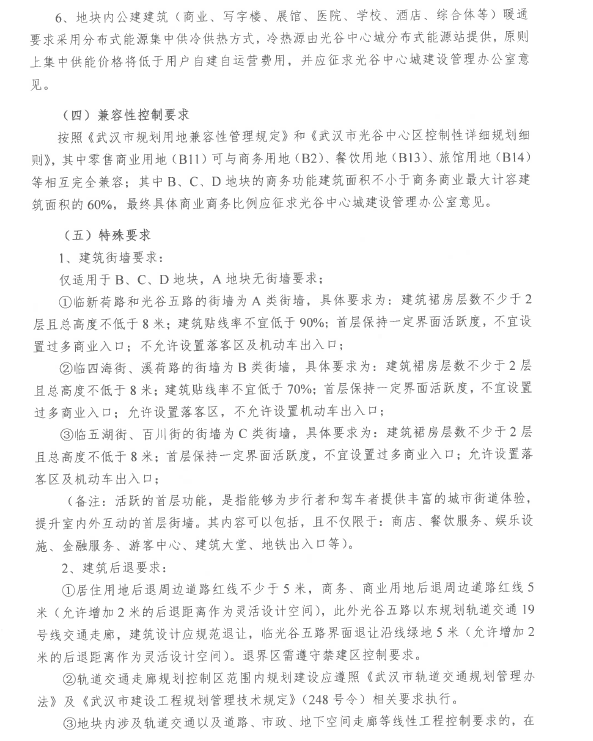 6、地块内公建建筑（商业、写字楼、展馆、医院、学校、酒店、综合体等）暖通要求采用分布式能源集中供冷供热方式，冷热源由光谷中心城分布式能源站提供，原则上集中供能价格将低于用户自建自运营费用，并应征求光谷中心城建设管理办公室意见。

（四）兼容性控制要求

按照《武汉市规划用地兼容性管理规定》和《武汉市光谷中心区控制性详细规划细则》，其中零售商业用地（B11）可与商务用地（B2）、餐饮用地（B13）、旅馆用地（B14）等相互完全兼容；其中B、C、D地块的商务功能建筑面积不小于商务商业最大计容建筑面积的60%，最终具体商业商务比例应征求光谷中心城建设管理办公室意见。

（五）特殊要求

1、建筑街墙要求：

仅适用于B、C、D地块，A地块无街墙要求；

①临新荷路和光谷五路的街墙为A类街墙，具体要求为：建筑裙房层数不少于2层且总高度不低于8米；建筑贴线率不宜低于90%；首层保持一定界面活跃度，不宜设置过多商业入口；不允许设置落客区及机动车出入口；

②临四海街、溪荷路的街墙为B类街墙，具体要求为：建筑裙房层数不少于2层且总高度不低于8米；建筑贴线率不宜低于70%；首层保持一定界面活跃度，不宜设置过多商业入口；允许设置落客区，不允许设置机动车出入口；

③临五湖街、百川街的街墙为C类街墙，具体要求为：建筑裙房层数不少于2层且总高度不低于8米；首层保持一定界面活跃度，不宜设置过多商业入口；允许设置落客区及机动车出入口；

（备注：活跃的首层功能，是指能够为步行者和驾车者提供丰富的城市街道体验，提升室内外互动的首层街墙。其内容可以包括，且不仅限于：商店、餐饮服务、娱乐设施、金融服务、游客中心、建筑大堂、地铁出入口等）。

2、建筑后退要求：

①居住用地后退周边道路红线不少于5米，商务、商业用地后退周边道路红线5米（允许增加2米的后退距离作为灵活设计空间），此外光谷五路以东规划轨道交通19号线交通走廊，建筑设计应规范退让，临光谷五路界面退让沿线绿地5米（允许增加2米的后退距离作为灵活设计空间）。退界区需遵守禁建区控制要求。

②轨道交通走廊规划控制区范围内规划建设应遵照《武汉市轨道交通规划管理办法》及《武汉市建设工程规划管理技术规定》（248号令）相关要求执行。

③地块内涉及轨道交通以及道路、市政、地下空间走廊等线性工程控制要求的，在